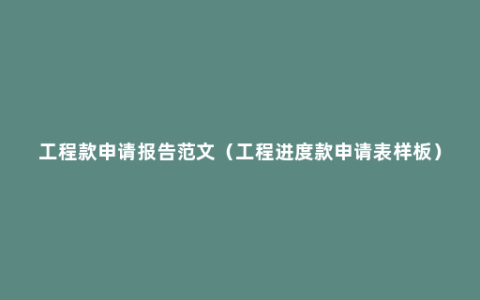 工程款申请报告范文（工程进度款申请表样板）